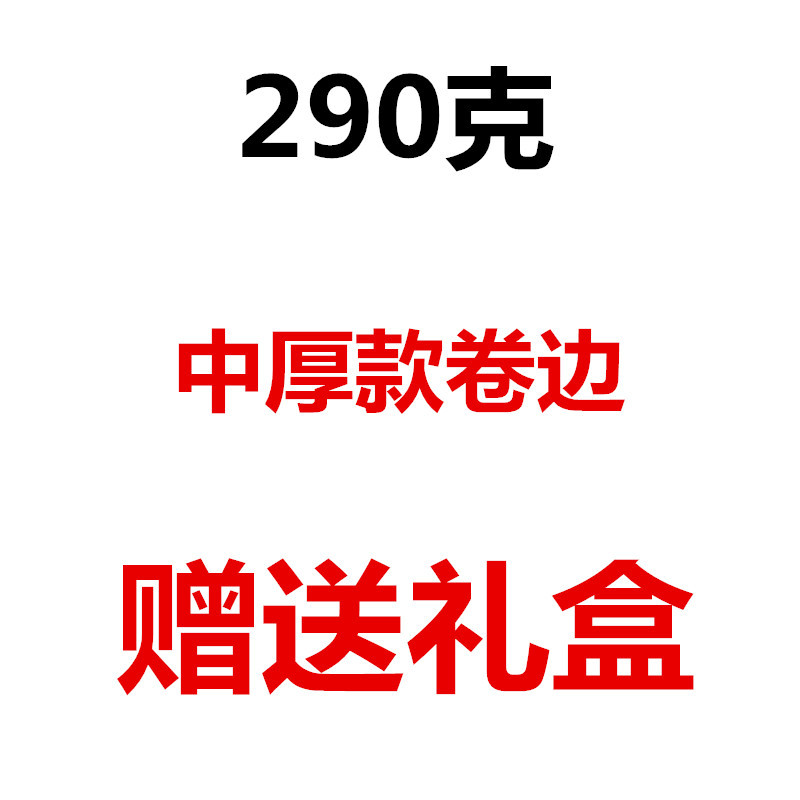 290克

中厚款卷边

赠送礼盒